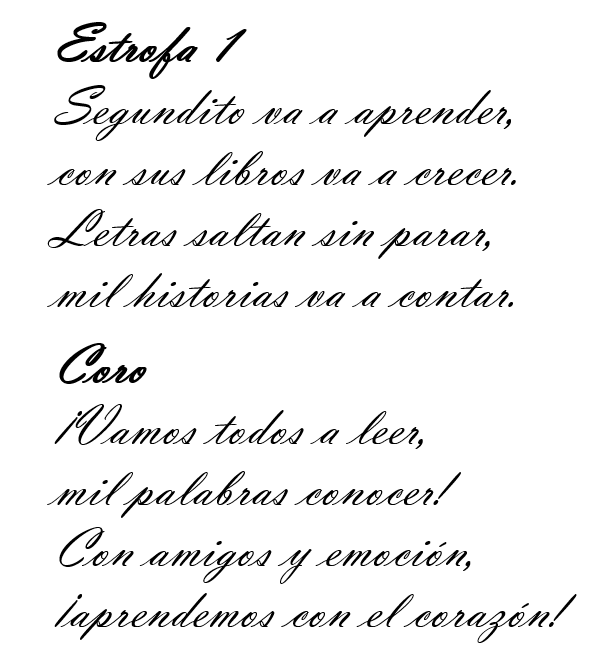 Estrofa 1
Segundito va a aprender,
con sus libros va a crecer.
Letras saltan sin parar,
mil historias va a contar.

Coro
¡Vamos todos a leer,
mil palabras conocer!
Con amigos y emoción,
¡aprendemos con el corazón!